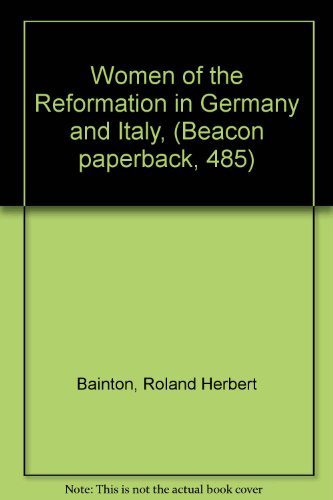 Women of the Reformation in Germany and Italy, (Beacon paperback, 485)

Bainton, Roland Herbert

Note: This is not the actual book cover